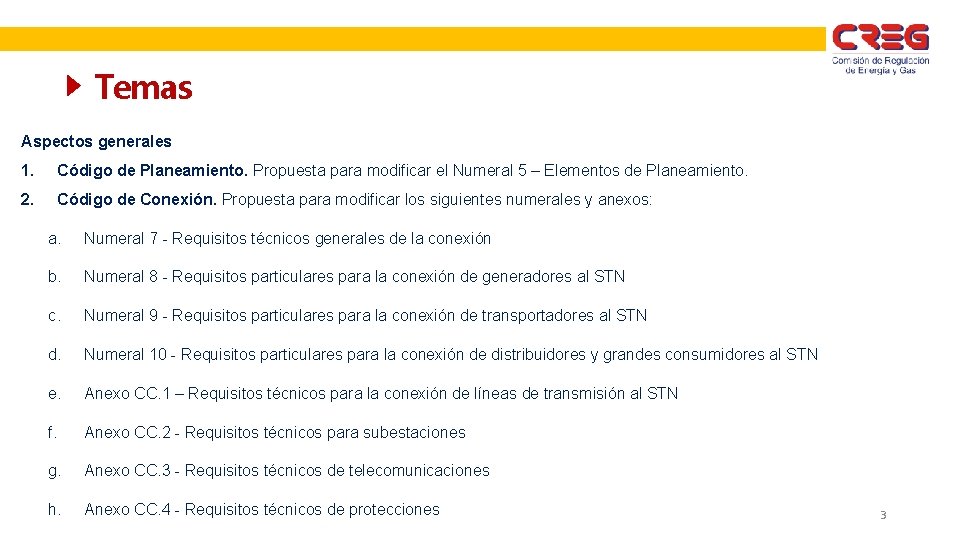 CREG
Comisión de Regulación de Energía y Gas

Temas

Aspectos generales

1. Código de Planeamiento. Propuesta para modificar el Numeral 5 – Elementos de Planeamiento.

2. Código de Conexión. Propuesta para modificar los siguientes numerales y anexos:

a. Numeral 7 - Requisitos técnicos generales de la conexión

b. Numeral 8 - Requisitos particulares para la conexión de generadores al STN

c. Numeral 9 - Requisitos particulares para la conexión de transportadores al STN

d. Numeral 10 - Requisitos particulares para la conexión de distribuidores y grandes consumidores al STN

e. Anexo CC.1 – Requisitos técnicos para la conexión de líneas de transmisión al STN

f. Anexo CC.2 - Requisitos técnicos para subestaciones

g. Anexo CC.3 - Requisitos técnicos de telecomunicaciones

h. Anexo CC.4 - Requisitos técnicos de protecciones

3